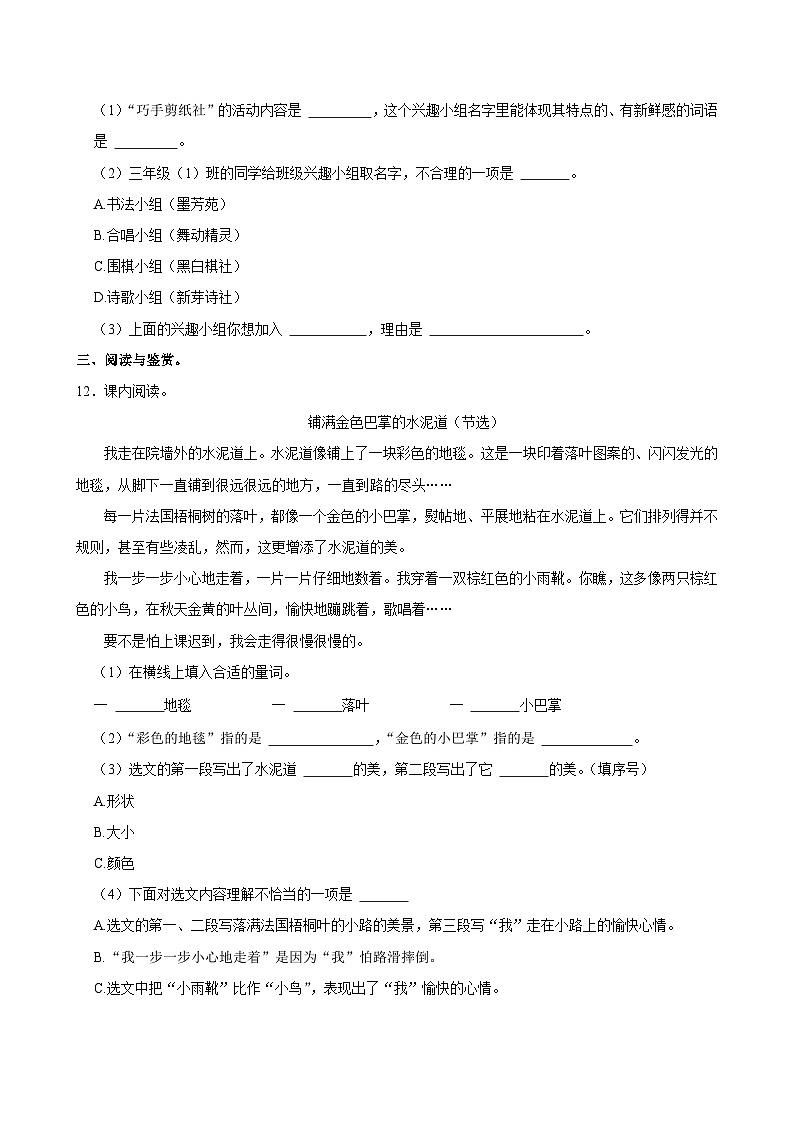 （1）“巧手剪纸社”的活动内容是 ________，这个兴趣小组名字里能体现其特点的、有新鲜感的词语是 ________。

（2）三年级（1）班的同学给班级兴趣小组取名字，不合理的一项是 ______。

A.书法小组（墨芳苑）

B.合唱小组（舞动精灵）

C.围棋小组（黑白棋社）

D.诗歌小组（新芽诗社）

（3）上面的兴趣小组你想加入 __________，理由是 ____________________。

三、阅读与鉴赏。

12．课内阅读。

铺满金色巴掌的水泥道（节选）

我走在院墙外的水泥道上。水泥道像铺上了一块彩色的地毯。这是一块印着落叶图案的、闪闪发光的地毯，从脚下一直铺到很远很远的地方，一直到路的尽头……

每一片法国梧桐树的落叶，都像一个金色的小巴掌，熨帖地、平展地粘在水泥道上。它们排列得并不规则，甚至有些凌乱，然而，这更增添了水泥道的美。

我一步一步小心地走着，一片一片仔细地数着。我穿着一双棕红色的小雨靴。你瞧，这多像两只棕红色的小鸟，在秋天金黄的叶丛间，愉快地蹦跳着，歌唱着……

要不是怕上课迟到，我会走得很慢很慢的。

（1）在横线上填入合适的量词。

一 ______地毯　　一 ______落叶　　一 ______小巴掌

（2）“彩色的地毯”指的是 ______________，“金色的小巴掌”指的是 ____________。

（3）选文的第一段写出了水泥道 ______的美，第二段写出了它 ______的美。（填序号）

A.形状

B.大小

C.颜色

（4）下面对选文内容理解不恰当的一项是 ______

A.选文的第一、二段写落满法国梧桐叶的小路的美景，第三段写“我”走在小路上的愉快心情。

B.“我一步一步小心地走着”是因为“我”怕路滑摔倒。

C.选文中把“小雨靴”比作“小鸟”，表现出了“我”愉快的心情。